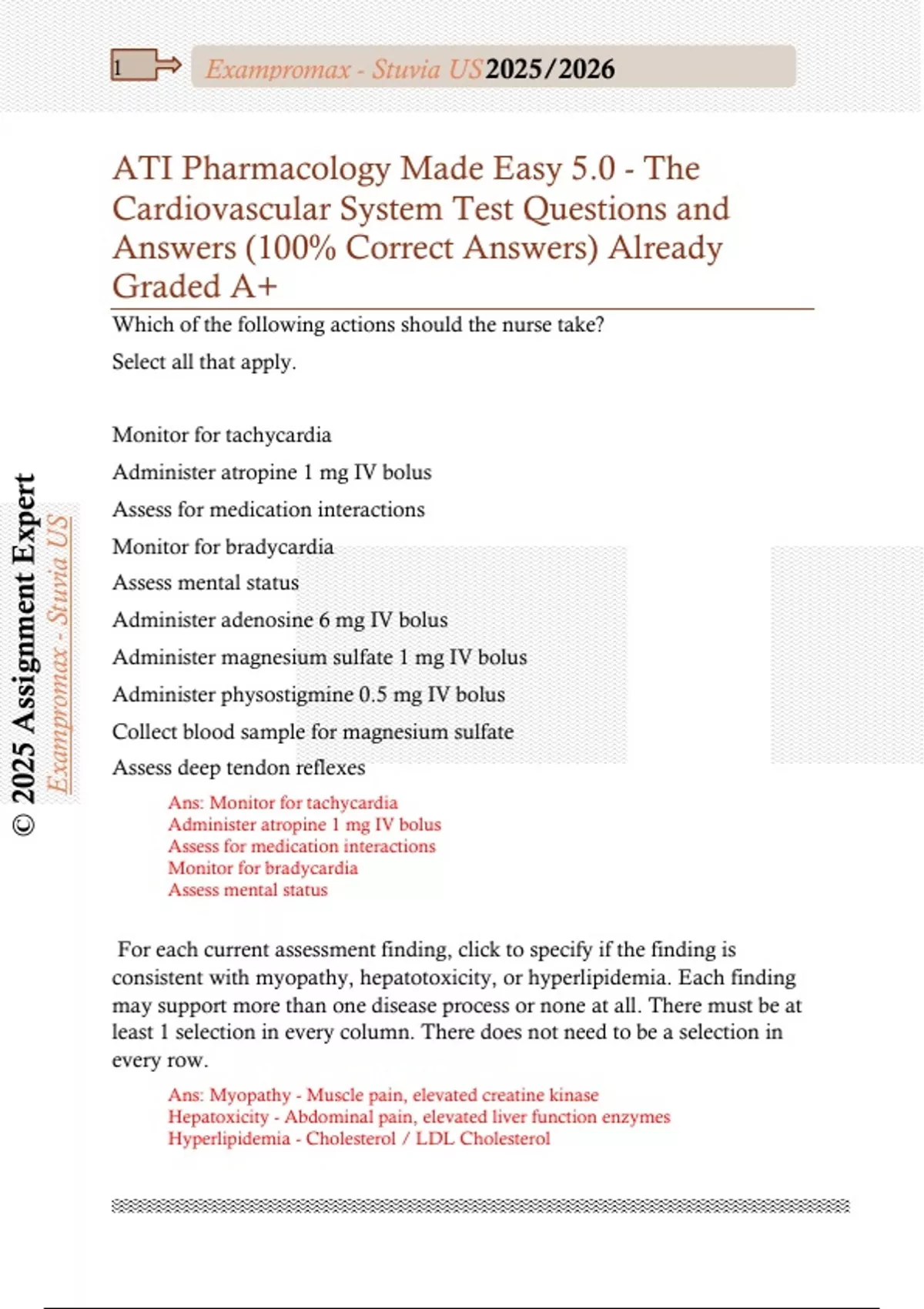 1

Exampromax - Stuvia US 2025/2026

ATI Pharmacology Made Easy 5.0 - The Cardiovascular System Test Questions and Answers (100% Correct Answers) Already Graded A+

Which of the following actions should the nurse take?

Select all that apply.

Monitor for tachycardia

Administer atropine 1 mg IV bolus

Assess for medication interactions

Monitor for bradycardia

Assess mental status

Administer adenosine 6 mg IV bolus

Administer magnesium sulfate 1 mg IV bolus

Administer physostigmine 0.5 mg IV bolus

Collect blood sample for magnesium sulfate

Assess deep tendon reflexes

Ans: Monitor for tachycardia
Administer atropine 1 mg IV bolus
Assess for medication interactions
Monitor for bradycardia
Assess mental status

For each current assessment finding, click to specify if the finding is consistent with myopathy, hepatotoxicity, or hyperlipidemia. Each finding may support more than one disease process or none at all. There must be at least 1 selection in every column. There does not need to be a selection in every row.

Ans: Myopathy - Muscle pain, elevated creatine kinase
Hepatoxicity - Abdominal pain, elevated liver function enzymes
Hyperlipidemia - Cholesterol / LDL Cholesterol

© 2025 Assignment Expert

Exampromax - Stuvia US